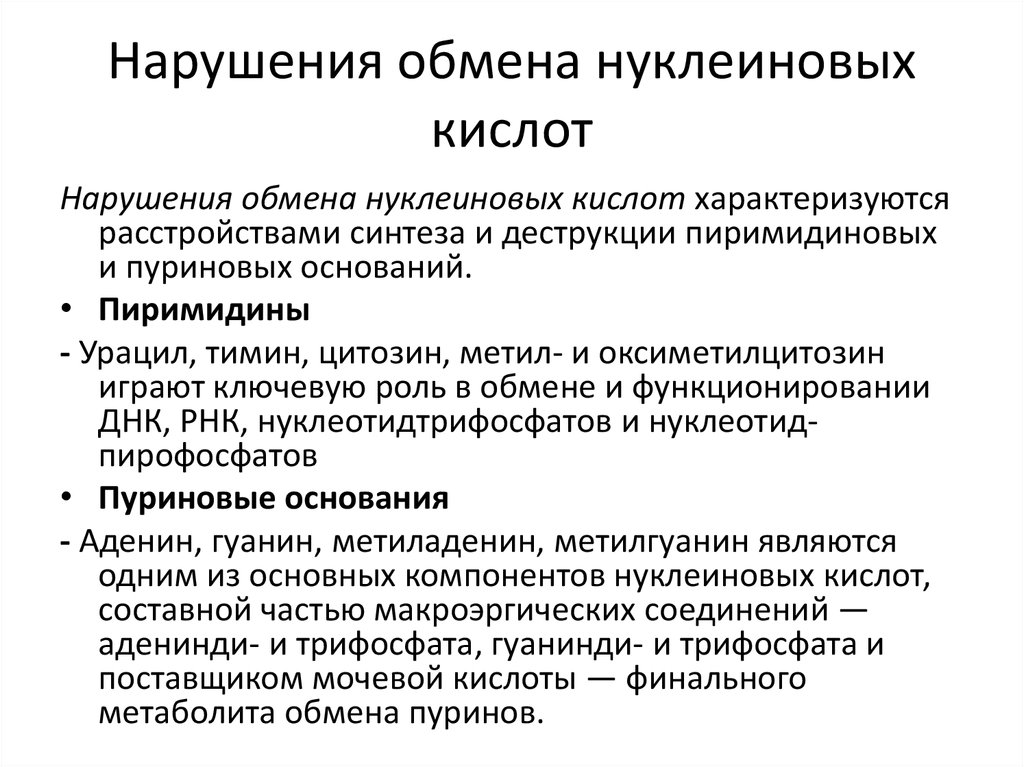 Нарушения обмена нуклеиновых кислот

Нарушения обмена нуклеиновых кислот характеризуются расстройствами синтеза и деструкции пиримидиновых и пуриновых оснований.

• Пиримидины

- Урацил, тимин, цитозин, метил- и оксиметилцитозин играют ключевую роль в обмене и функционировании ДНК, РНК, нуклеотидтрифосфатов и нуклеотид-пирофосфатов

• Пуриновые основания

- Аденин, гуанин, метиладенин, метилгуанин являются одним из основных компонентов нуклеиновых кислот, составной частью макроэргических соединений — аденинди- и трифосфата, гуанинди- и трифосфата и поставщиком мочевой кислоты — финального метаболита обмена пуринов.